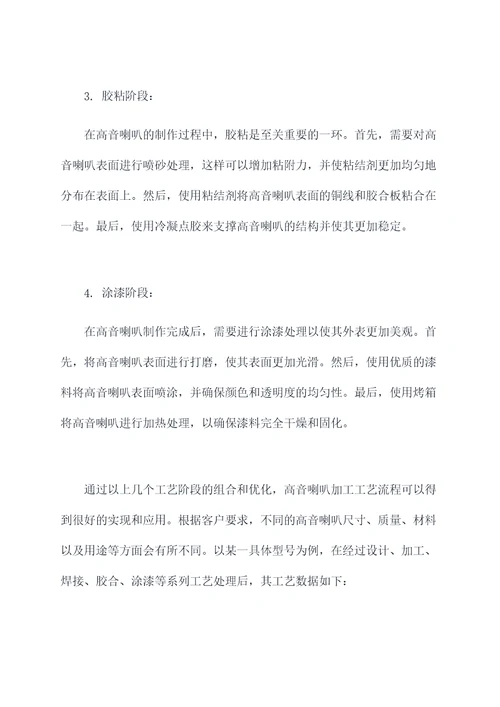 3. 胶粘阶段：

在高音喇叭的制作过程中，胶粘是至关重要的一环。首先，需要对高音喇叭表面进行喷砂处理，这样可以增加粘附力，并使粘结剂更加均匀地分布在表面上。然后，使用粘结剂将高音喇叭表面的铜线和胶合板粘合在一起。最后，使用冷凝点胶来支撑高音喇叭的结构并使其更加稳定。

4. 涂漆阶段：

在高音喇叭制作完成后，需要进行涂漆处理以使其外表更加美观。首先，将高音喇叭表面进行打磨，使其表面更加光滑。然后，使用优质的漆料将高音喇叭表面喷涂，并确保颜色和透明度的均匀性。最后，使用烤箱将高音喇叭进行加热处理，以确保漆料完全干燥和固化。

通过以上几个工艺阶段的组合和优化，高音喇叭加工工艺流程可以得到很好的实现和应用。根据客户要求，不同的高音喇叭尺寸、质量、材料以及用途等方面会有所不同。以某一具体型号为例，在经过设计、加工、焊接、胶合、涂漆等系列工艺处理后，其工艺数据如下：